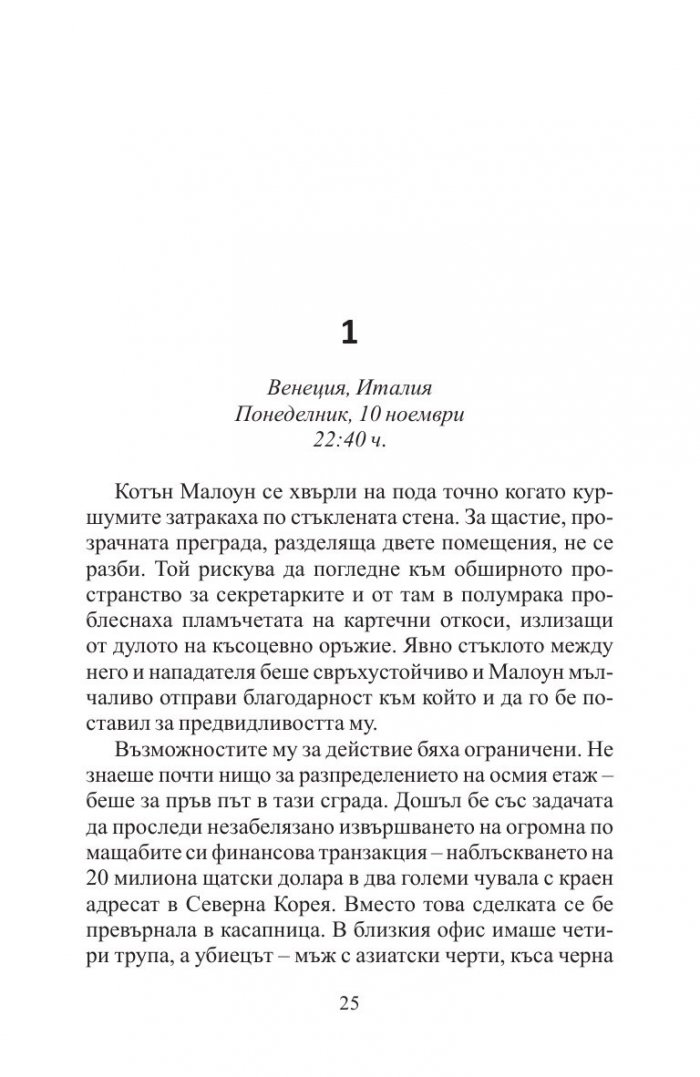 1

Венеция, Италия
Понеделник, 10 ноември
22:40 ч.

Котън Малоун се хвърли на пода точно когато куршумите затракаха по стъклената стена. За щастие, прозрачната преграда, разделяща двете помещения, не се разби. Той рискува да погледне към обширното пространство за секретарките и от там в полумрака проблеснаха пламъчетата на картечни откоси, излизащи от дулото на късоцевно оръжие. Явно стъклото между него и нападателя беше свръхустойчиво и Малоун мълчаливо отправи благодарност към който и да го бе поставил за предвидливостта му.

Възможностите му за действие бяха ограничени. Не знаеше почти нищо за разпределението на осмия етаж – беше за пръв път в тази сграда. Дошъл бе със задачата да проследи незабелязано извършването на огромна по мащабите си финансова транзакция – наблъскването на 20 милиона щатски долара в два големи чувала с краен адресат в Северна Корея. Вместо това сделката се бе превърнала в касапница. В близкия офис имаше четири трупа, а убиецът – мъж с азиатски черти, къса черна

25